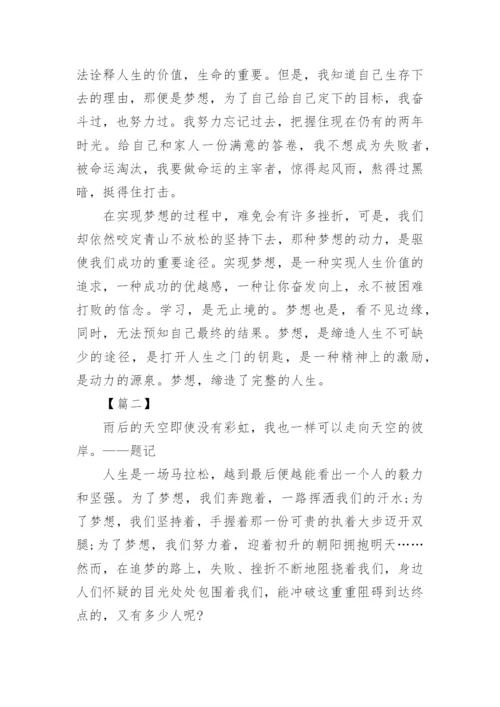 法诠释人生的价值，生命的重要。但是，我知道自己生存下去的理由，那便是梦想，为了自己给自己定下的目标，我奋斗过，也努力过。我努力忘记过去，把握住现在仍有的两年时光。给自己和家人一份满意的答卷，我不想成为失败者，被命运淘汰，我要做命运的主宰者，惊得起风雨，熬得过黑暗，挺得住打击。

在实现梦想的过程中，难免会有许多挫折，可是，我们却依然咬定青山不放松的坚持下去，那种梦想的动力，是驱使我们成功的重要途径。实现梦想，是一种实现人生价值的追求，一种成功的优越感，一种让你奋发向上，永不被困难打败的信念。学习，是无止境的。梦想也是，看不见边缘，同时，无法预知自己最终的结果。梦想，是缔造人生不可缺少的途径，是打开人生之门的钥匙，是一种精神上的激励，是动力的源泉。梦想，缔造了完整的人生。

【篇二】

雨后的天空即使没有彩虹，我也一样可以走向天空的彼岸。——题记

人生是一场马拉松，越到最后便越能看出一个人的毅力和坚强。为了梦想，我们奔跑着，一路挥洒我们的汗水；为了梦想，我们坚持着，手握着那一份可贵的执着大步迈开双腿；为了梦想，我们努力着，迎着初升的朝阳拥抱明天……然而，在追梦的路上，失败、挫折不断地阻挠着我们，身边人们怀疑的目光处处包围着我们，能冲破这重重阻碍到达终点的，又有多少人呢？